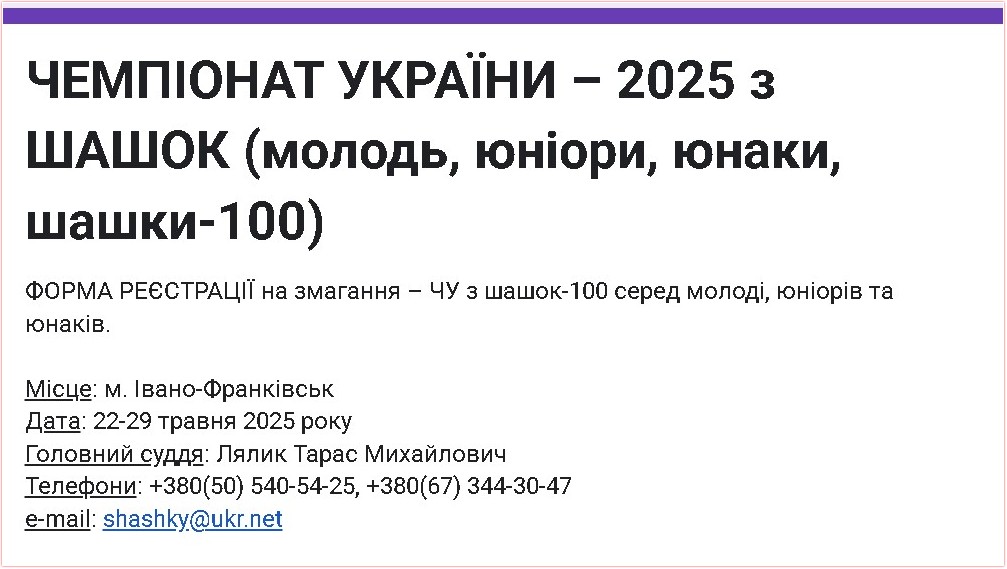 ЧЕМПІОНАТ УКРАЇНИ – 2025 з ШАШОК (молодь, юніори, юнаки, шашки-100)

ФОРМА РЕЄСТРАЦІЇ на змагання – ЧУ з шашок-100 серед молоді, юніорів та юнаків.

Місце: м. Івано-Франківськ
Дата: 22-29 травня 2025 року
Головний суддя: Лялик Тарас Михайлович
Телефони: +380(50) 540-54-25, +380(67) 344-30-47
e-mail: shashky@ukr.net